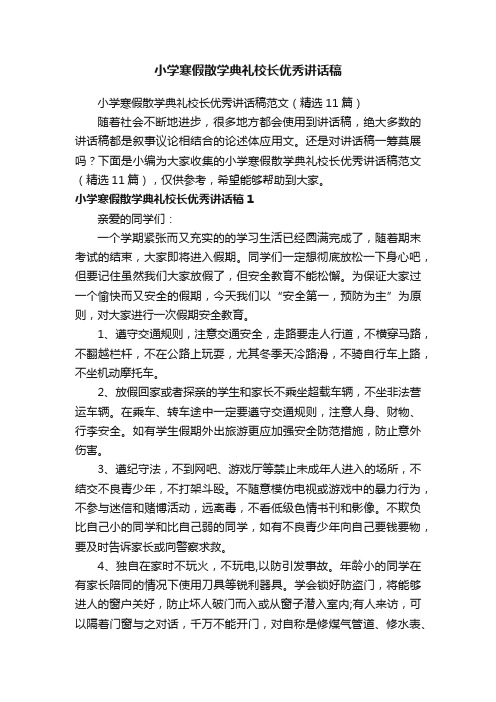 小学寒假散学典礼校长优秀讲话稿

小学寒假散学典礼校长优秀讲话稿范文（精选11篇）

随着社会不断地进步，很多地方都会使用到讲话稿，绝大多数的讲话稿都是叙事议论相结合的论述体应用文。还是对讲话稿一筹莫展吗？下面是小编为大家收集的小学寒假散学典礼校长优秀讲话稿范文（精选11篇），仅供参考，希望能够帮助到大家。

小学寒假散学典礼校长优秀讲话稿1

亲爱的同学们：

一个学期紧张而又充实的的学习生活已经圆满完成了，随着期末考试的结束，大家即将进入假期。同学们一定想彻底放松一下身心吧，但要记住虽然我们大家放假了，但安全教育不能松懈。为保证大家过一个愉快而又安全的假期，今天我们以“安全第一，预防为主”为原则，对大家进行一次假期安全教育。

1、遵守交通规则，注意交通安全，走路要走人行道，不横穿马路，不翻越栏杆，不在公路上玩耍，尤其冬季天冷路滑，不骑自行车上路，不坐机动摩托车。

2、放假回家或者探亲的学生和家长不乘坐超载车辆，不坐非法营运车辆。在乘车、转车途中一定要遵守交通规则，注意人身、财物、行李安全。如有学生假期外出旅游更应加强安全防范措施，防止意外伤害。

3、遵纪守法，不到网吧、游戏厅等禁止未成年人进入的场所，不结交不良青少年，不打架斗殴。不随意模仿电视或游戏中的暴力行为，不参与迷信和赌博活动，远离毒，不看低级色情书刊和影像。不欺负比自己小的同学和比自己弱的同学，如有不良青少年向自己要钱要物，要及时告诉家长或向警察求救。

4、独自在家时不玩火，不玩电,以防引发事故。年龄小的同学在有家长陪同的情况下使用刀具等锐利器具。学会锁好防盗门，将能够进人的窗户关好，防止坏人破门而入或从窗子潜入室内;有人来访，可以隔着门窗与之对话，千万不能开门，对自称是修煤气管道、修水表、